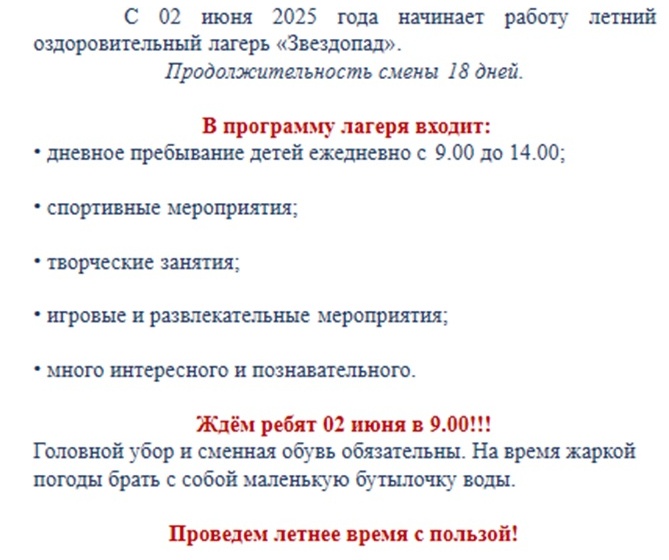 С 02 июня 2025 года начинает работу летний оздоровительный лагерь «Звездопад».

Продолжительность смены 18 дней.

В программу лагеря входит:

• дневное пребывание детей ежедневно с 9.00 до 14.00;

• спортивные мероприятия;

• творческие занятия;

• игровые и развлекательные мероприятия;

• много интересного и познавательного.

Ждём ребят 02 июня в 9.00!!!

Головной убор и сменная обувь обязательны. На время жаркой погоды брать с собой маленькую бутылочку воды.

Проведем летнее время с пользой!